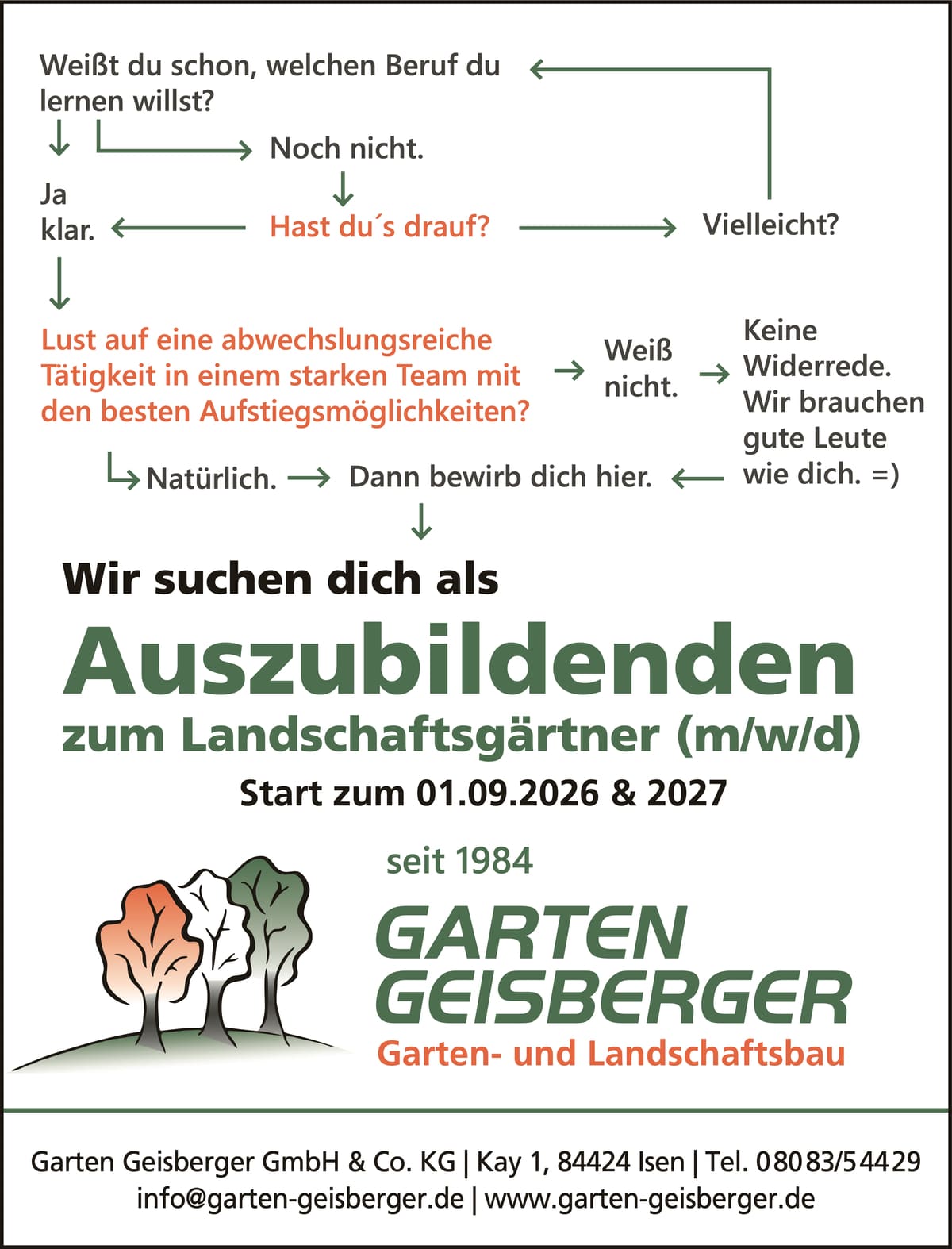 Weißt du schon, welchen Beruf du lernen willst?

Noch nicht.

Ja klar.

Hast du´s drauf?

Vielleicht?

Lust auf eine abwechslungsreiche Tätigkeit in einem starken Team mit den besten Aufstiegsmöglichkeiten?

Weiß nicht.

Keine Widerrede. Wir brauchen gute Leute wie dich. =)

Natürlich.

Dann bewirb dich hier.

Wir suchen dich als

Auszubildenden

zum Landschaftsgärtner (m/w/d)

Start zum 01.09.2026 & 2027

seit 1984

GARTEN GEISBERGER

Garten- und Landschaftsbau

Garten Geisberger GmbH & Co. KG | Kay 1, 84424 Isen | Tel. 08083/54429
info@garten-geisberger.de | www.garten-geisberger.de